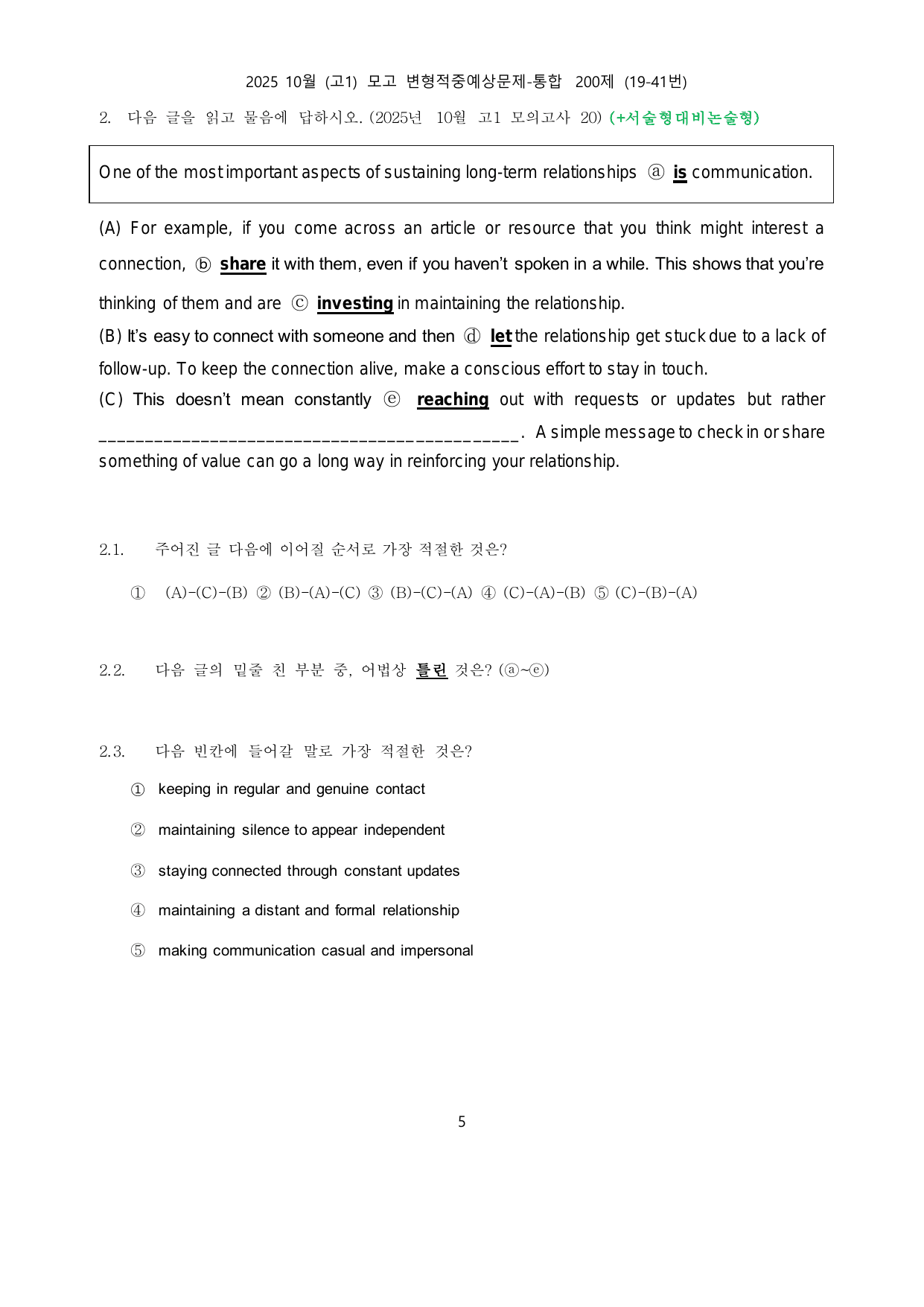 2025 10월 (고1) 모고 변형적중예상문제-통합 200제 (19-41번)

2. 다음 글을 읽고 물음에 답하시오. (2025년 10월 고1 모의고사 20) (+서술형대비논술형)

One of the most important aspects of sustaining long-term relationships ⓐ is communication.

(A) For example, if you come across an article or resource that you think might interest a connection, ⓑ share it with them, even if you haven't spoken in a while. This shows that you're thinking of them and are ⓒ investing in maintaining the relationship.

(B) It's easy to connect with someone and then ⓓ let the relationship get stuck due to a lack of follow-up. To keep the connection alive, make a conscious effort to stay in touch.

(C) This doesn't mean constantly ⓔ reaching out with requests or updates but rather ____. A simple message to check in or share something of value can go a long way in reinforcing your relationship.

2.1. 주어진 글 다음에 이어질 순서로 가장 적절한 것은?

① (A)-(C)-(B) ② (B)-(A)-(C) ③ (B)-(C)-(A) ④ (C)-(A)-(B) ⑤ (C)-(B)-(A)

2.2. 다음 글의 밑줄 친 부분 중, 어법상 틀린 것은? (ⓐ~ⓔ)

2.3. 다음 빈칸에 들어갈 말로 가장 적절한 것은?

① keeping in regular and genuine contact

② maintaining silence to appear independent

③ staying connected through constant updates

④ maintaining a distant and formal relationship

⑤ making communication casual and impersonal

5